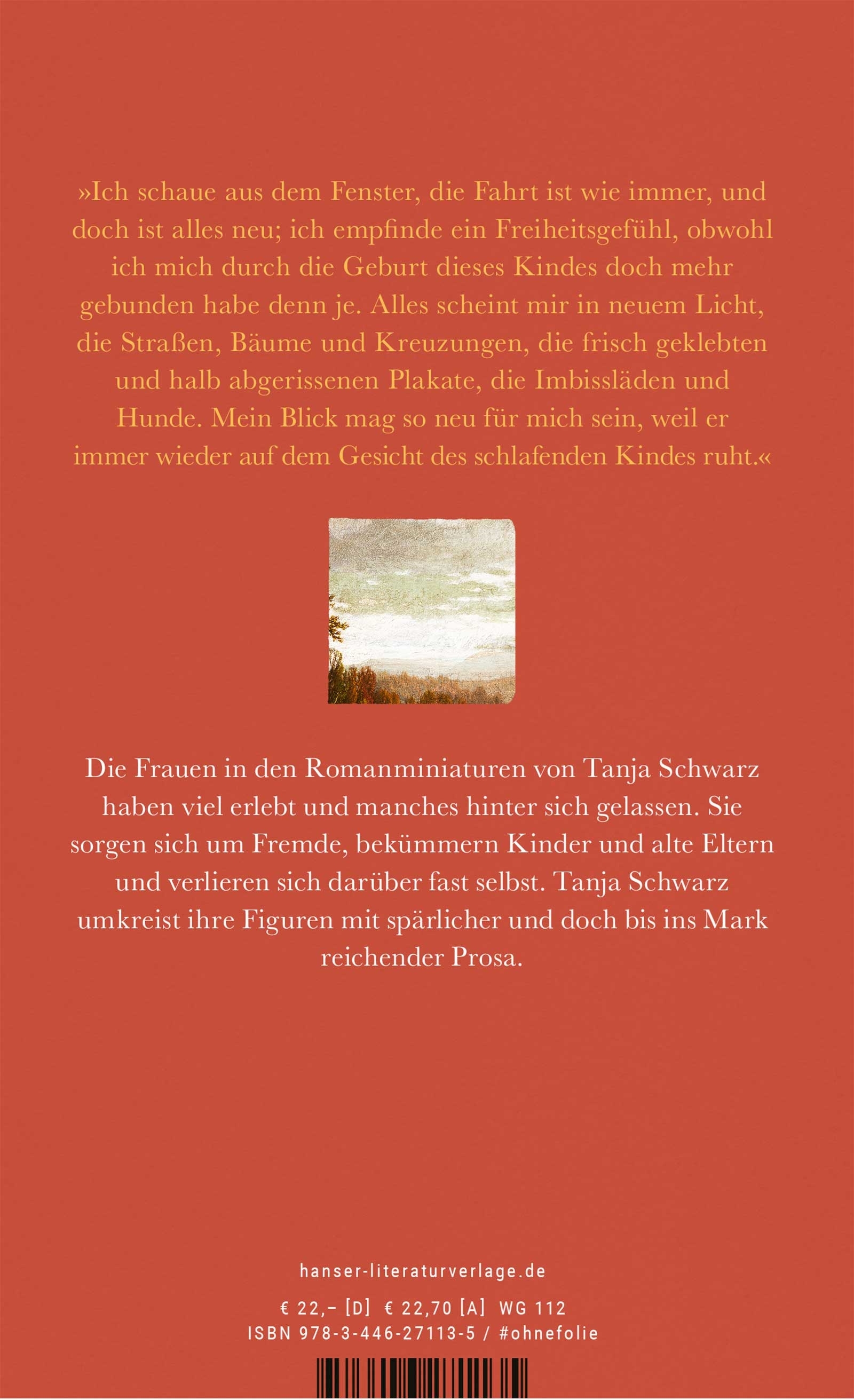 »Ich schaue aus dem Fenster, die Fahrt ist wie immer, und doch ist alles neu; ich empfinde ein Freiheitsgefühl, obwohl ich mich durch die Geburt dieses Kindes doch mehr gebunden habe denn je. Alles scheint mir in neuem Licht, die Straßen, Bäume und Kreuzungen, die frisch geklebten und halb abgerissenen Plakate, die Imbissläden und Hunde. Mein Blick mag so neu für mich sein, weil er immer wieder auf dem Gesicht des schlafenden Kindes ruht.«

Die Frauen in den Romanminiaturen von Tanja Schwarz haben viel erlebt und manches hinter sich gelassen. Sie sorgen sich um Fremde, bekümmern Kinder und alte Eltern und verlieren sich darüber fast selbst. Tanja Schwarz umkreist ihre Figuren mit spärlicher und doch bis ins Mark reichender Prosa.

hanser-literaturverlage.de

€ 22,– [D] € 22,70 [A] WG 112
ISBN 978-3-446-27113-5 / #ohnefolie